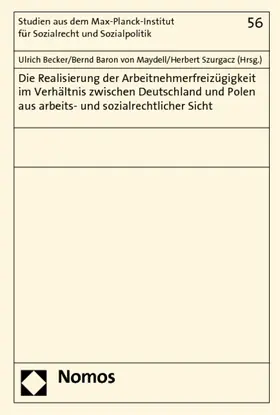 Studien aus dem Max-Planck-Institut für Sozialrecht und Sozialpolitik

56

Ulrich Becker/Bernd Baron von Maydell/Herbert Szurgacz (Hrsg.)

Die Realisierung der Arbeitnehmerfreizügigkeit im Verhältnis zwischen Deutschland und Polen aus arbeits- und sozialrechtlicher Sicht

Nomos